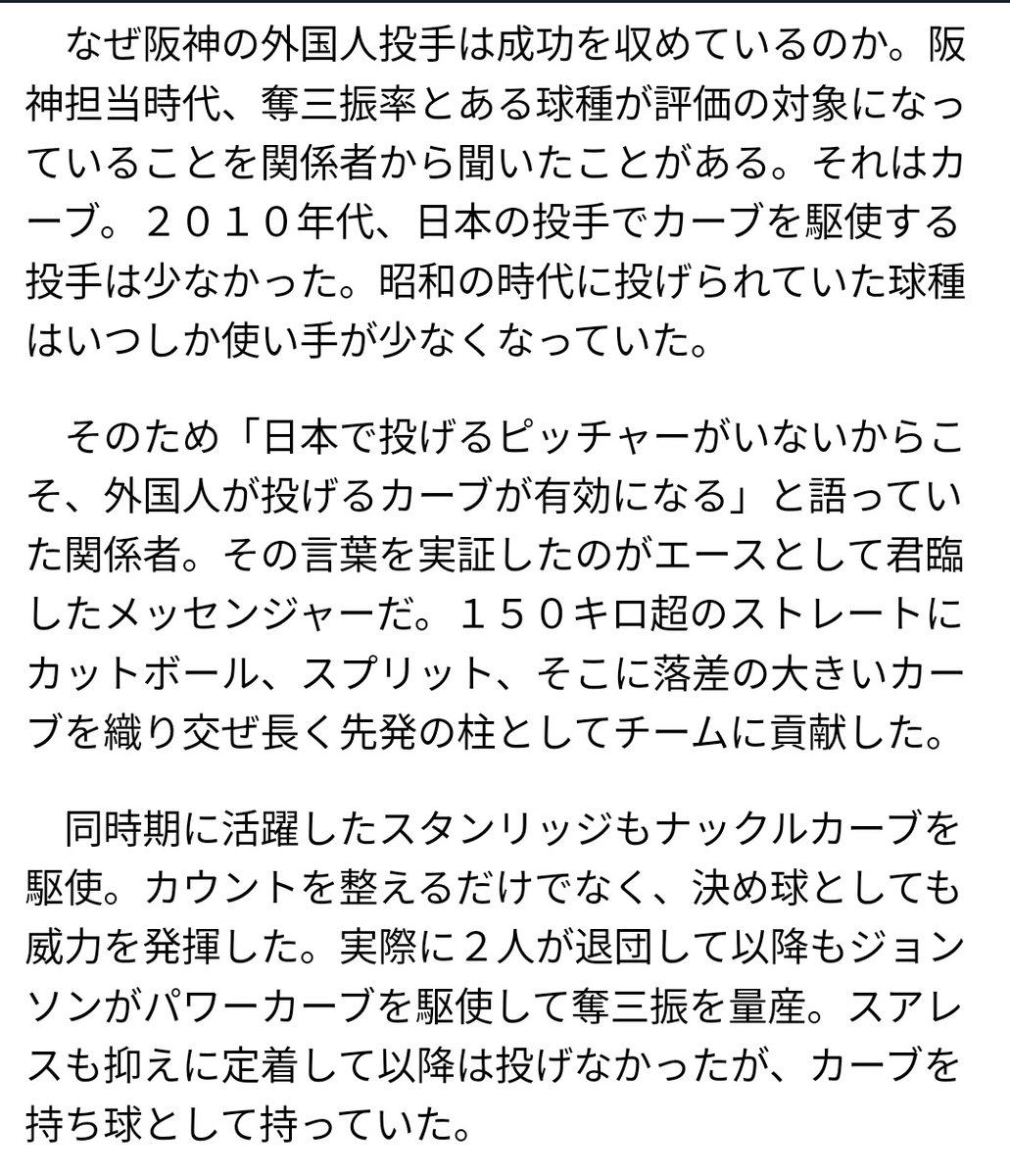 なぜ阪神の外国人投手は成功を収めているのか。阪神担当時代、奪三振率とある球種が評価の対象になっていることを関係者から聞いたことがある。それはカーブ。２０１０年代、日本の投手でカーブを駆使する投手は少なかった。昭和の時代に投げられていた球種はいつしか使い手が少なくなっていた。

そのため「日本で投げるピッチャーがいないからこそ、外国人が投げるカーブが有効になる」と語っていた関係者。その言葉を実証したのがエースとして君臨したメッセンジャーだ。１５０キロ超のストレートにカットボール、スプリット、そこに落差の大きいカーブを織り交ぜ長く先発の柱としてチームに貢献した。

同時期に活躍したスタンリッジもナックルカーブを駆使。カウントを整えるだけでなく、決め球としても威力を発揮した。実際に２人が退団して以降もジョンソンがパワーカーブを駆使して奪三振を量産。スアレスも抑えに定着して以降は投げなかったが、カーブを持ち球として持っていた。